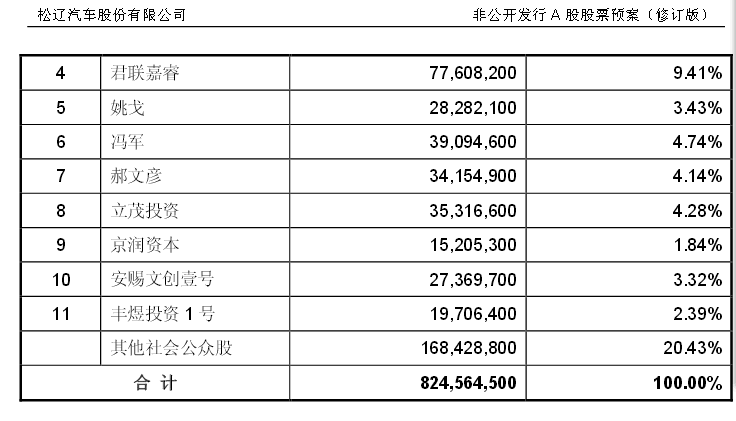 松辽汽车股份有限公司 非公开发行A股股票预案（修订版）

| 4 | 君联嘉睿 | 77,608,200 | 9.41% |
|---|---|---|---|
| 5 | 姚戈 | 28,282,100 | 3.43% |
| 6 | 冯军 | 39,094,600 | 4.74% |
| 7 | 郝文彦 | 34,154,900 | 4.14% |
| 8 | 立茂投资 | 35,316,600 | 4.28% |
| 9 | 京润资本 | 15,205,300 | 1.84% |
| 10 | 安赐文创壹号 | 27,369,700 | 3.32% |
| 11 | 丰煜投资1号 | 19,706,400 | 2.39% |
|  | 其他社会公众股 | 168,428,800 | 20.43% |
| 合计 |  | 824,564,500 | 100.00% |